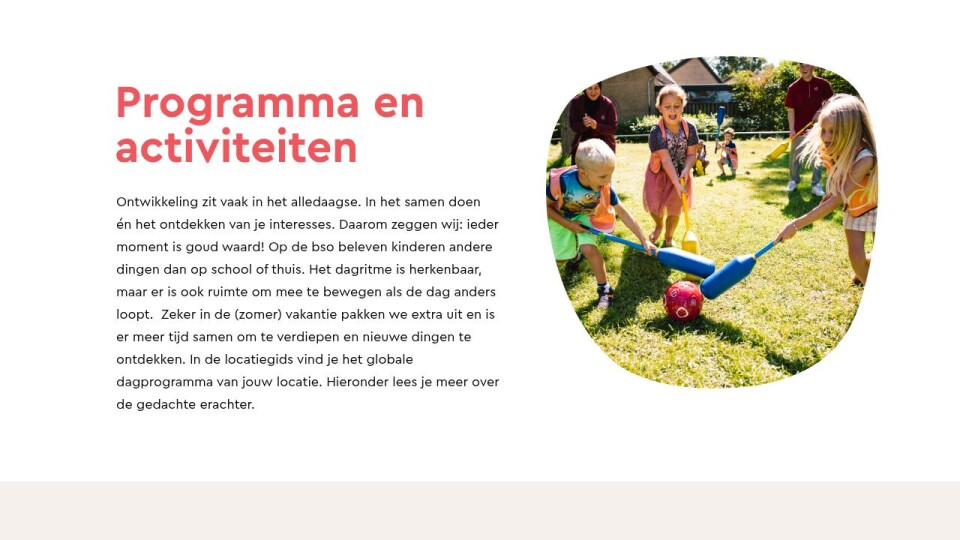 Programma en activiteiten

Ontwikkeling zit vaak in het alledaagse. In het samen doen én het ontdekken van je interesses. Daarom zeggen wij: ieder moment is goud waard! Op de bso beleven kinderen andere dingen dan op school of thuis. Het dagritme is herkenbaar, maar er is ook ruimte om mee te bewegen als de dag anders loopt.  Zeker in de (zomer) vakantie pakken we extra uit en is er meer tijd samen om te verdiepen en nieuwe dingen te ontdekken. In de locatiegids vind je het globale dagprogramma van jouw locatie. Hieronder lees je meer over de gedachte erachter.